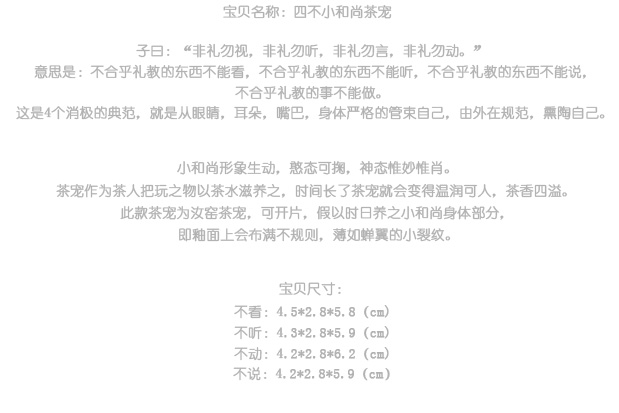 宝贝名称：四不小和尚茶宠

子曰：“非礼勿视，非礼勿听，非礼勿言，非礼勿动。”
意思是：不合乎礼教的东西不能看，不合乎礼教的东西不能听，不合乎礼教的东西不能说，
不合乎礼教的事不能做。
这是4个消极的典范，就是从眼睛，耳朵，嘴巴，身体严格的管束自己，由外在规范，熏陶自己。

小和尚形象生动，憨态可掬，神态惟妙惟肖。
茶宠作为茶人把玩之物以茶水滋养之，时间长了茶宠就会变得温润可人，茶香四溢。
此款茶宠为汝窑茶宠，可开片，假以时日养之小和尚身体部分，
即釉面上会布满不规则，薄如蝉翼的小裂纹。

宝贝尺寸：
不看：4.5*2.8*5.8（cm）
不听：4.3*2.8*5.9（cm）
不动：4.2*2.8*6.2（cm）
不说：4.2*2.8*5.9（cm）